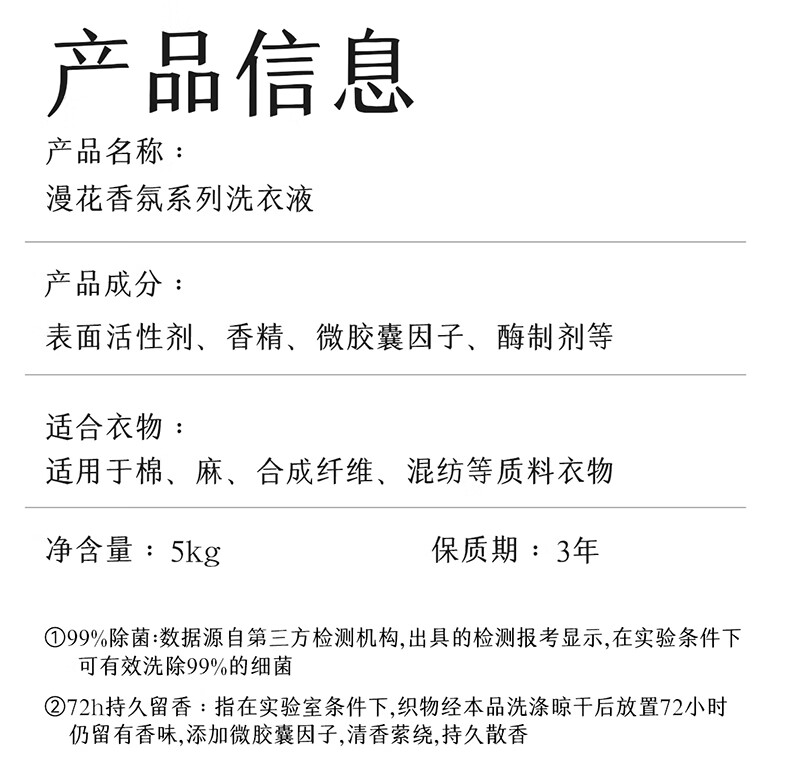 产品信息

产品名称：
漫花香氛系列洗衣液

产品成分：
表面活性剂、香精、微胶囊因子、酶制剂等

适合衣物：
适用于棉、麻、合成纤维、混纺等质料衣物

净含量：5kg 保质期：3年

①99%除菌:数据源自第三方检测机构,出具的检测报考显示,在实验条件下可有效洗除99%的细菌

②72h持久留香：指在实验室条件下,织物经本品洗涤晾干后放置72小时仍留有香味,添加微胶囊因子,清香萦绕,持久散香